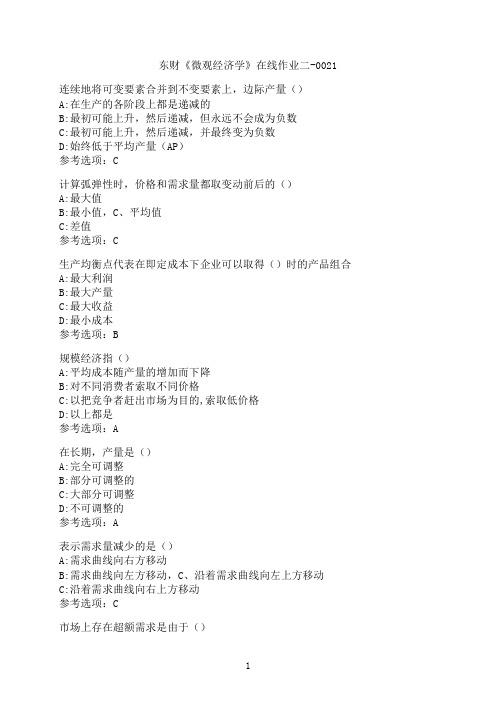 东财《微观经济学》在线作业二-0021

连续地将可变要素合并到不变要素上，边际产量（）
A:在生产的各阶段上都是递减的
B:最初可能上升，然后递减，但永远不会成为负数
C:最初可能上升，然后递减，并最终变为负数
D:始终低于平均产量（AP）
参考选项：C

计算弧弹性时，价格和需求量都取变动前后的（）
A:最大值
B:最小值，C、平均值
C:差值
参考选项：C

生产均衡点代表在即定成本下企业可以取得（）时的产品组合
A:最大利润
B:最大产量
C:最大收益
D:最小成本
参考选项：B

规模经济指（）
A:平均成本随产量的增加而下降
B:对不同消费者索取不同价格
C:以把竞争者赶出市场为目的,索取低价格
D:以上都是
参考选项：A

在长期，产量是（）
A:完全可调整
B:部分可调整的
C:大部分可调整
D:不可调整的
参考选项：A

表示需求量减少的是（）
A:需求曲线向右方移动
B:需求曲线向左方移动，C、沿着需求曲线向左上方移动
C:沿着需求曲线向右上方移动
参考选项：C

市场上存在超额需求是由于（）

1